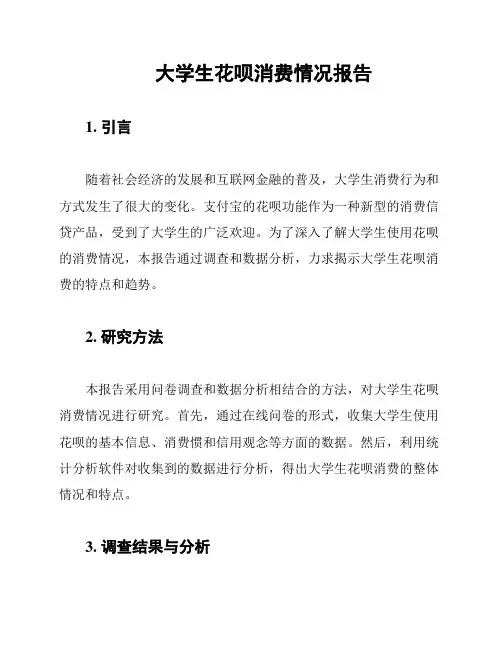 大学生花呗消费情况报告

1. 引言

随着社会经济的发展和互联网金融的普及，大学生消费行为和方式发生了很大的变化。支付宝的花呗功能作为一种新型的消费信贷产品，受到了大学生的广泛欢迎。为了深入了解大学生使用花呗的消费情况，本报告通过调查和数据分析，力求揭示大学生花呗消费的特点和趋势。

2. 研究方法

本报告采用问卷调查和数据分析相结合的方法，对大学生花呗消费情况进行研究。首先，通过在线问卷的形式，收集大学生使用花呗的基本信息、消费惯和信用观念等方面的数据。然后，利用统计分析软件对收集到的数据进行分析，得出大学生花呗消费的整体情况和特点。

3. 调查结果与分析